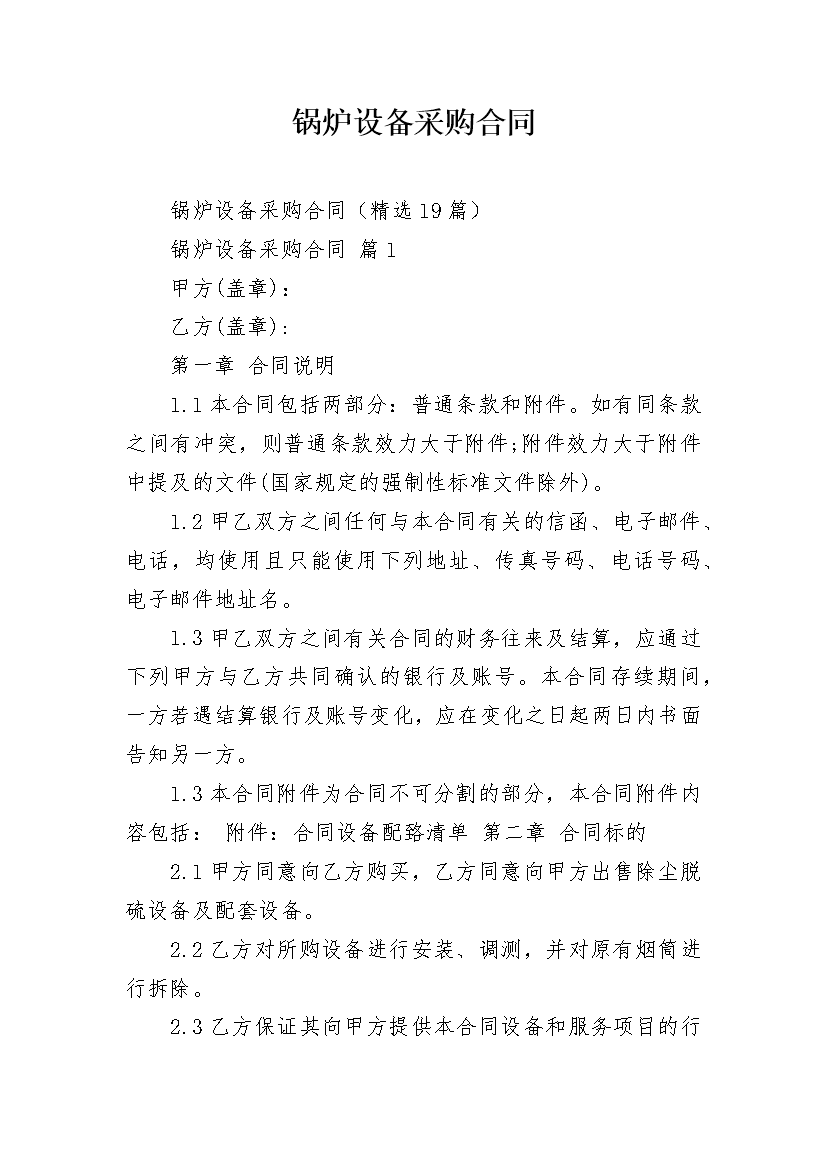 锅炉设备采购合同

锅炉设备采购合同（精选19篇）

锅炉设备采购合同 篇1

甲方(盖章)：

乙方(盖章)：

第一章 合同说明

1.1本合同包括两部分：普通条款和附件。如有同条款之间有冲突，则普通条款效力大于附件;附件效力大于附件中提及的文件(国家规定的强制性标准文件除外)。

1.2甲乙双方之间任何与本合同有关的信函、电子邮件、电话，均使用且只能使用下列地址、传真号码、电话号码、电子邮件地址名。

1.3甲乙双方之间有关合同的财务往来及结算，应通过下列甲方与乙方共同确认的银行及账号。本合同存续期间，一方若遇结算银行及账号变化，应在变化之日起两日内书面告知另一方。

1.3本合同附件为合同不可分割的部分，本合同附件内容包括： 附件：合同设备配臵清单 第二章 合同标的

2.1甲方同意向乙方购买，乙方同意向甲方出售除尘脱硫设备及配套设备。

2.2乙方对所购设备进行安装、调测，并对原有烟筒进行拆除。

2.3乙方保证其向甲方提供本合同设备和服务项目的行